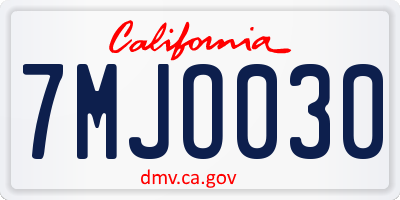 California

7MJ0030

dmv.ca.gov